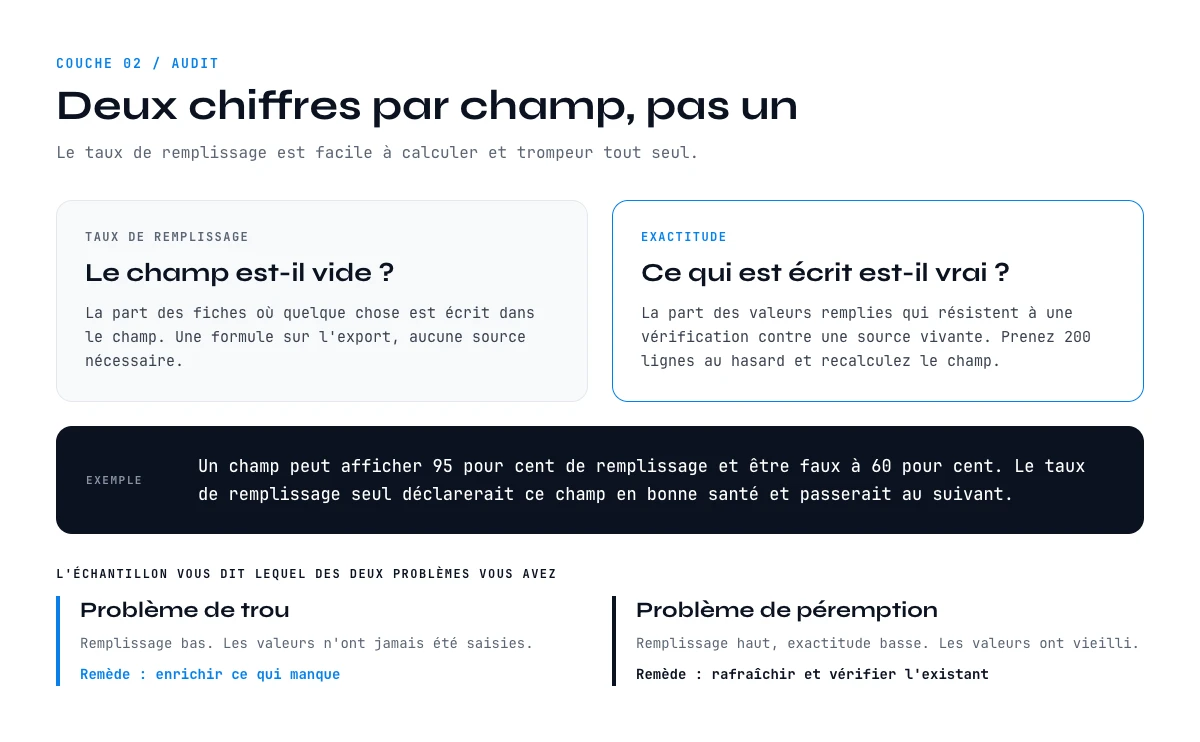 COUCHE 02 / AUDIT

Deux chiffres par champ, pas un

Le taux de remplissage est facile à calculer et trompeur tout seul.

TAUX DE REMPLISSAGE

Le champ est-il vide ?

La part des fiches où quelque chose est écrit dans le champ. Une formule sur l'export, aucune source nécessaire.

EXACTITUDE

Ce qui est écrit est-il vrai ?

La part des valeurs remplies qui résistent à une vérification contre une source vivante. Prenez 200 lignes au hasard et recalculez le champ.

EXEMPLE

Un champ peut afficher 95 pour cent de remplissage et être faux à 60 pour cent. Le taux de remplissage seul déclarerait ce champ en bonne santé et passerait au suivant.

L'ÉCHANTILLON VOUS DIT LEQUEL DES DEUX PROBLÈMES VOUS AVEZ

Problème de trou

Remplissage bas. Les valeurs n'ont jamais été saisies.

Remède : enrichir ce qui manque

Problème de péremption

Remplissage haut, exactitude basse. Les valeurs ont vieilli.

Remède : rafraîchir et vérifier l'existant